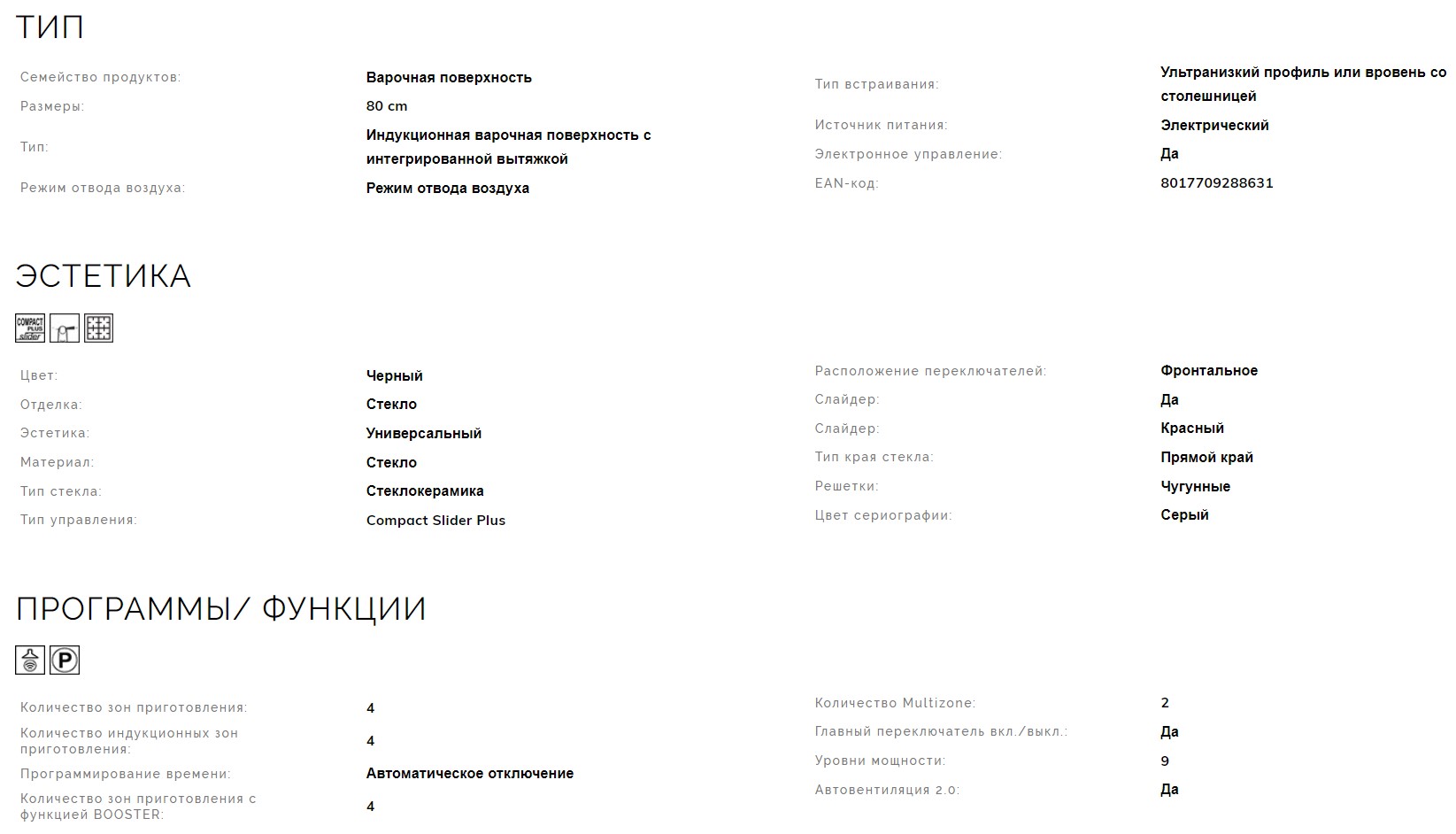 ТИП

Семейство продуктов: Варочная поверхность
Размеры: 80 cm
Тип: Индукционная варочная поверхность с интегрированной вытяжкой
Режим отвода воздуха: Режим отвода воздуха

Тип встраивания: Ультранизкий профиль или вровень со столешницей
Источник питания: Электрический
Электронное управление: Да
EAN-код: 8017709288631

ЭСТЕТИКА

COMPACT PLUS slider

Цвет: Черный
Отделка: Стекло
Эстетика: Универсальный
Материал: Стекло
Тип стекла: Стеклокерамика
Тип управления: Compact Slider Plus

Расположение переключателей: Фронтальное
Слайдер: Да
Слайдер: Красный
Тип края стекла: Прямой край
Решетки: Чугунные
Цвет сериографии: Серый

ПРОГРАММЫ/ ФУНКЦИИ

P

Количество зон приготовления: 4
Количество индукционных зон приготовления: 4
Программирование времени: Автоматическое отключение
Количество зон приготовления с функцией BOOSTER: 4

Количество Multizone: 2
Главный переключатель вкл./выкл.: Да
Уровни мощности: 9
Автовентиляция 2.0: Да